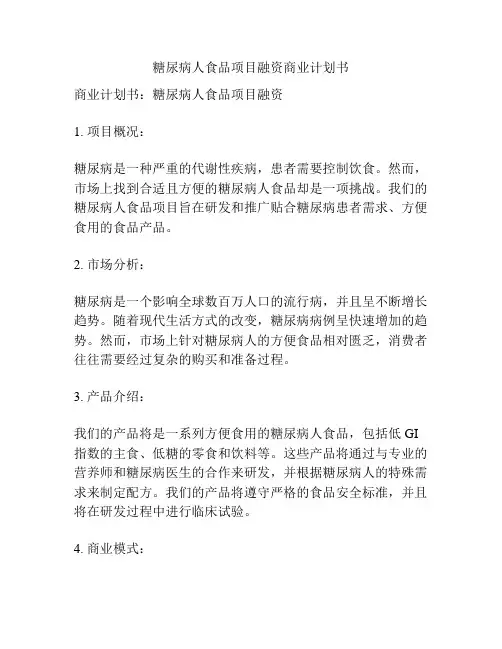 糖尿病人食品项目融资商业计划书

商业计划书：糖尿病人食品项目融资

1. 项目概况：

糖尿病是一种严重的代谢性疾病，患者需要控制饮食。然而，市场上找到合适且方便的糖尿病人食品却是一项挑战。我们的糖尿病人食品项目旨在研发和推广贴合糖尿病患者需求、方便食用的食品产品。

2. 市场分析：

糖尿病是一个影响全球数百万人口的流行病，并且呈不断增长趋势。随着现代生活方式的改变，糖尿病病例呈快速增加的趋势。然而，市场上针对糖尿病人的方便食品相对匮乏，消费者往往需要经过复杂的购买和准备过程。

3. 产品介绍：

我们的产品将是一系列方便食用的糖尿病人食品，包括低 GI 指数的主食、低糖的零食和饮料等。这些产品将通过与专业的营养师和糖尿病医生的合作来研发，并根据糖尿病人的特殊需求来制定配方。我们的产品将遵守严格的食品安全标准，并且将在研发过程中进行临床试验。

4. 商业模式：